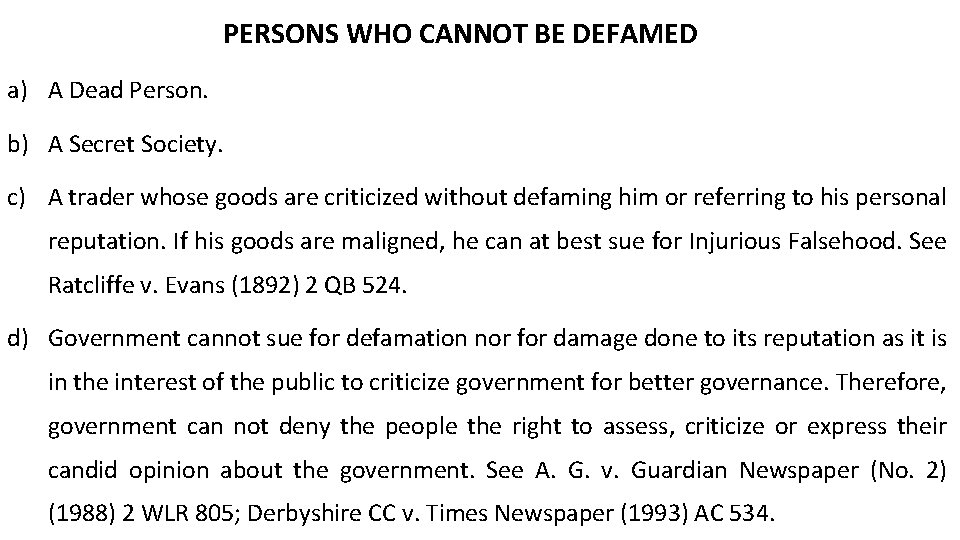 PERSONS WHO CANNOT BE DEFAMED

a) A Dead Person.

b) A Secret Society.

c) A trader whose goods are criticized without defaming him or referring to his personal reputation. If his goods are maligned, he can at best sue for Injurious Falsehood. See Ratcliffe v. Evans (1892) 2 QB 524.

d) Government cannot sue for defamation nor for damage done to its reputation as it is in the interest of the public to criticize government for better governance. Therefore, government can not deny the people the right to assess, criticize or express their candid opinion about the government. See A. G. v. Guardian Newspaper (No. 2) (1988) 2 WLR 805; Derbyshire CC v. Times Newspaper (1993) AC 534.